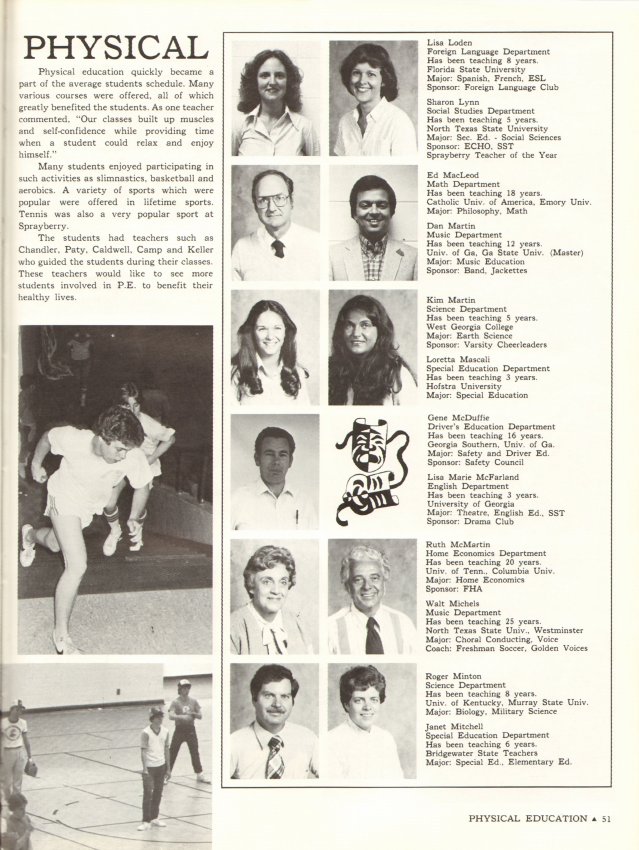 PHYSICAL

Physical education quickly became a part of the average students schedule. Many various courses were offered, all of which greatly benefited the students. As one teacher commented, "Our classes built up muscles and self-confidence while providing time when a student could relax and enjoy himself."

Many students enjoyed participating in such activities as slimnastics, basketball and aerobics. A variety of sports which were popular were offered in lifetime sports. Tennis was also a very popular sport at Sprayberry.

The students had teachers such as Chandler, Paty, Caldwell, Camp and Keller who guided the students during their classes. These teachers would like to see more students involved in P.E. to benefit their healthy lives.

Lisa Loden
Foreign Language Department
Has been teaching 8 years.
Florida State University
Major: Spanish, French, ESL
Sponsor: Foreign Language Club

Sharon Lynn
Social Studies Department
Has been teaching 5 years.
North Texas State University
Major: Sec. Ed. - Social Sciences
Sponsor: ECHO, SST
Sprayberry Teacher of the Year

Ed MacLeod
Math Department
Has been teaching 18 years.
Catholic Univ. of America, Emory Univ.
Major: Philosophy, Math

Dan Martin
Music Department
Has been teaching 12 years.
Univ. of Ga, Ga State Univ. (Master)
Major: Music Education
Sponsor: Band, Jackettes

Kim Martin
Science Department
Has been teaching 5 years.
West Georgia College
Major: Earth Science
Sponsor: Varsity Cheerleaders

Loretta Mascali
Special Education Department
Has been teaching 3 years.
Hofstra University
Major: Special Education

Gene McDuffie
Driver's Education Department
Has been teaching 16 years.
Georgia Southern, Univ. of Ga.
Major: Safety and Driver Ed.
Sponsor: Safety Council

Lisa Marie McFarland
English Department
Has been teaching 3 years.
University of Georgia
Major: Theatre, English Ed., SST
Sponsor: Drama Club

Ruth McMartin
Home Economics Department
Has been teaching 20 years.
Univ. of Tenn., Columbia Univ.
Major: Home Economics
Sponsor: FHA

Walt Michels
Music Department
Has been teaching 25 years.
North Texas State Univ., Westminster
Major: Choral Conducting, Voice
Coach: Freshman Soccer, Golden Voices

Roger Minton
Science Department
Has been teaching 8 years.
Univ. of Kentucky, Murray State Univ.
Major: Biology, Military Science

Janet Mitchell
Special Education Department
Has been teaching 6 years.
Bridgewater State Teachers
Major: Special Ed., Elementary Ed.

PHYSICAL EDUCATION ▲ 51